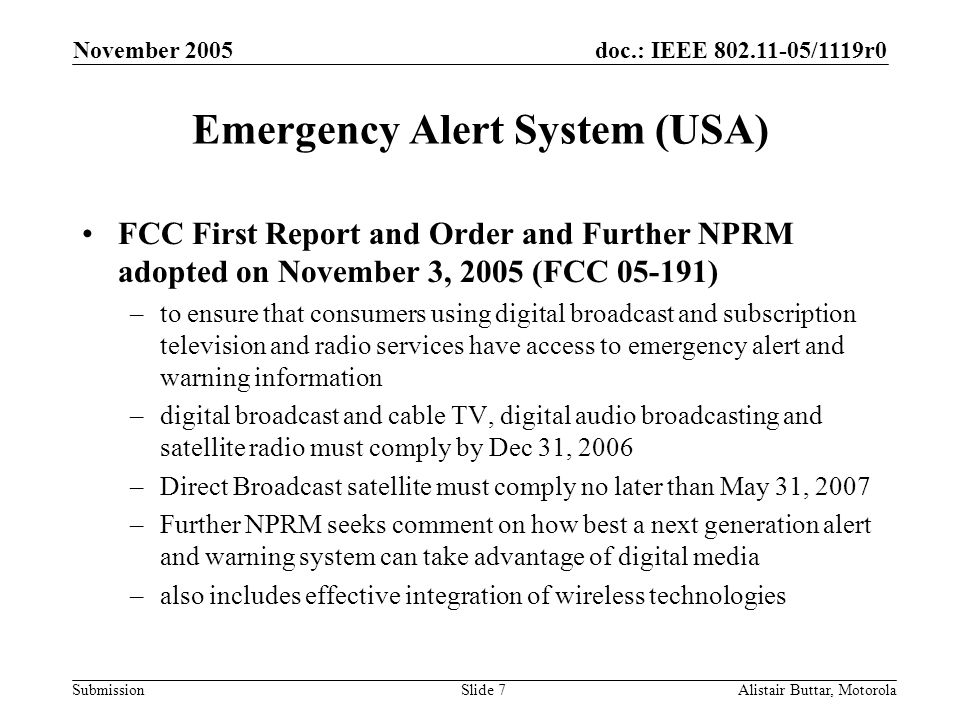 November 2005

doc.: IEEE 802.11-05/1119r0

Emergency Alert System (USA)

• FCC First Report and Order and Further NPRM adopted on November 3, 2005 (FCC 05-191)

– to ensure that consumers using digital broadcast and subscription television and radio services have access to emergency alert and warning information

– digital broadcast and cable TV, digital audio broadcasting and satellite radio must comply by Dec 31, 2006

– Direct Broadcast satellite must comply no later than May 31, 2007

– Further NPRM seeks comment on how best a next generation alert and warning system can take advantage of digital media

– also includes effective integration of wireless technologies

Submission

Slide 7

Alistair Buttar, Motorola